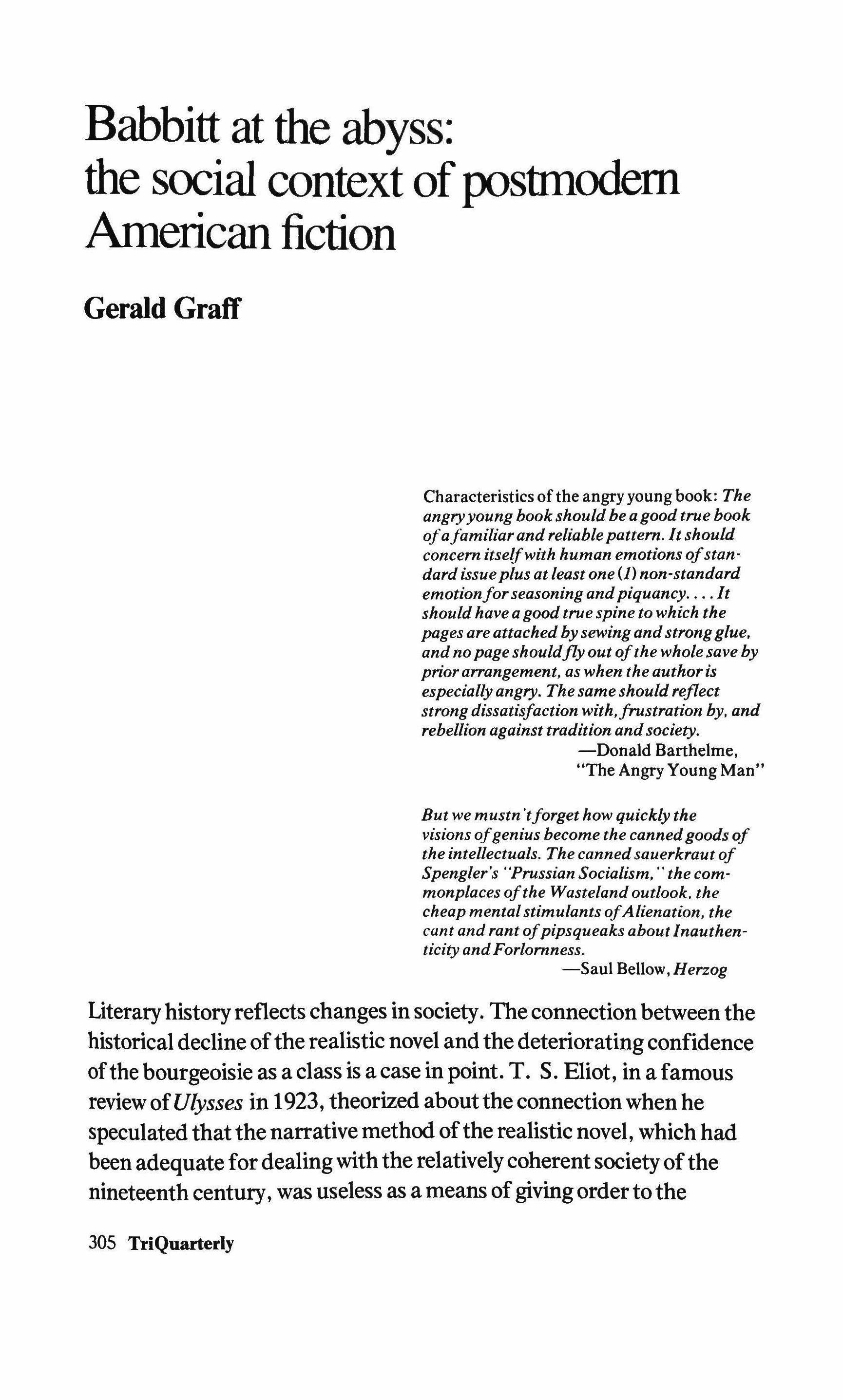 Babbitt at the abyss: the social context of postmodern American fiction

Gerald Graff

Characteristics of the angry young book: The angry young book should be a good true book of a familiar and reliable pattern. It should concern itself with human emotions of standard issue plus at least one (1) non-standard emotion for seasoning and piquancy. . . . It should have a good true spine to which the pages are attached by sewing and strong glue, and no page should fly out of the whole save by prior arrangement, as when the author is especially angry. The same should reflect strong dissatisfaction with, frustration by, and rebellion against tradition and society.
—Donald Barthelme, "The Angry Young Man"

But we mustn't forget how quickly the visions of genius become the canned goods of the intellectuals. The canned sauerkraut of Spengler's "Prussian Socialism," the commonplaces of the Wasteland outlook, the cheap mental stimulants of Alienation, the cant and rant of pipsqueaks about Inauthenticity and Forlornness.
—Saul Bellow, Herzog

Literary history reflects changes in society. The connection between the historical decline of the realistic novel and the deteriorating confidence of the bourgeoisie as a class is a case in point. T. S. Eliot, in a famous review of Ulysses in 1923, theorized about the connection when he speculated that the narrative method of the realistic novel, which had been adequate for dealing with the relatively coherent society of the nineteenth century, was useless as a means of giving order to the

305 TriQuarterly